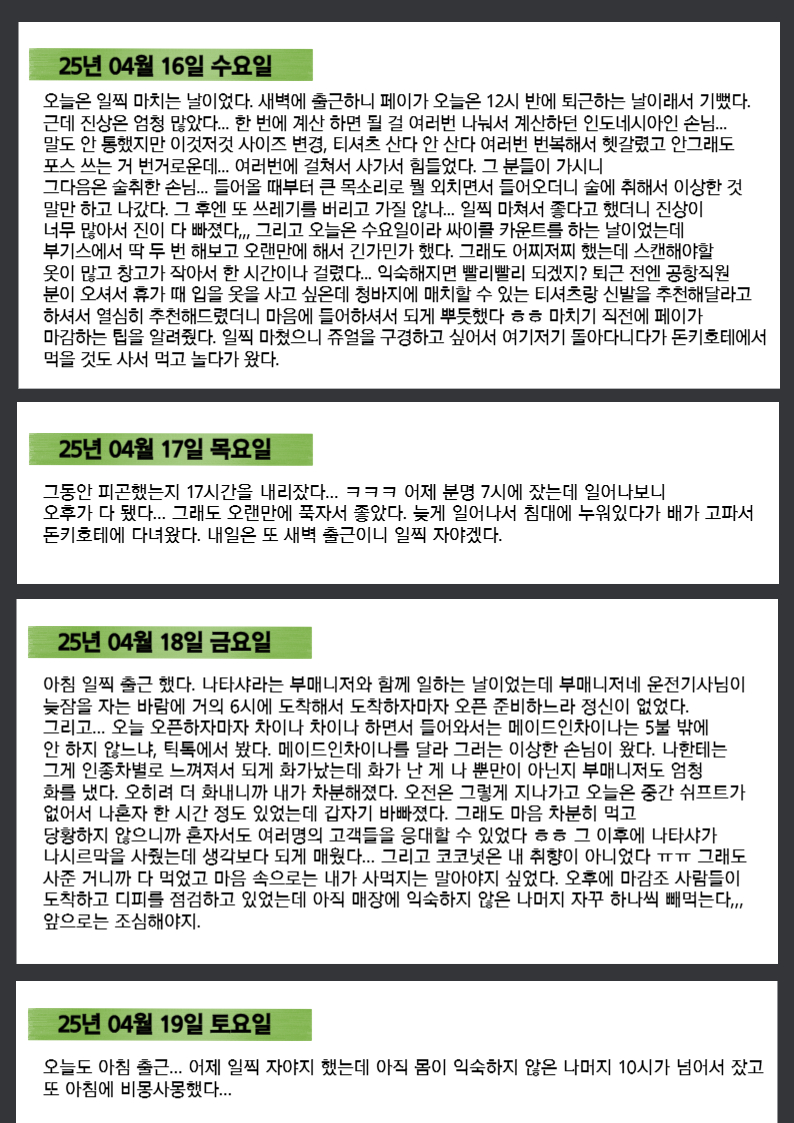 25년 04월 16일 수요일

오늘은 일찍 마치는 날이었다. 새벽에 출근하니 페이가 오늘은 12시 반에 퇴근하는 날이래서 기뻤다. 근데 진상은 엄청 많았다... 한 번에 계산 하면 될 걸 여러번 나눠서 계산하던 인도네시아인 손님... 말도 안 통했지만 이것저것 사이즈 변경, 티셔츠 산다 안 산다 여러번 번복해서 헷갈렸고 안그래도 포스 쓰는 거 번거로운데... 여러번에 걸쳐서 사가서 힘들었다. 그 분들이 가시니 그다음은 술취한 손님... 들어올 때부터 큰 목소리로 뭘 외치면서 들어오더니 술에 취해서 이상한 것 말만 하고 나갔다. 그 후엔 또 쓰레기를 버리고 가질 않나... 일찍 마쳐서 좋다고 했더니 진상이 너무 많아서 진이 다 빠졌다,,, 그리고 오늘은 수요일이라 싸이클 카운트를 하는 날이었는데 부기스에서 딱 두 번 해보고 오랜만에 해서 긴가민가 했다. 그래도 어찌저찌 했는데 스캔해야할 옷이 많고 창고가 작아서 한 시간이나 걸렸다... 익숙해지면 빨리빨리 되겠지? 퇴근 전엔 공항직원 분이 오셔서 휴가 때 입을 옷을 사고 싶은데 청바지에 매치할 수 있는 티셔츠랑 신발을 추천해달라고 하셔서 열심히 추천해드렸더니 마음에 들어하셔서 되게 뿌듯했다 ㅎㅎ 마치기 직전에 페이가 마감하는 팁을 알려줬다. 일찍 마쳤으니 쥬얼을 구경하고 싶어서 여기저기 돌아다니다가 돈키호테에서 먹을 것도 사서 먹고 놀다가 왔다.

25년 04월 17일 목요일

그동안 피곤했는지 17시간을 내리잤다... ㅋㅋㅋ 어제 분명 7시에 잤는데 일어나보니 오후가 다 됐다... 그래도 오랜만에 푹자서 좋았다. 늦게 일어나서 침대에 누워있다가 배가 고파서 돈키호테에 다녀왔다. 내일은 또 새벽 출근이니 일찍 자야겠다.

25년 04월 18일 금요일

아침 일찍 출근 했다. 나타샤라는 부매니저와 함께 일하는 날이었는데 부매니저네 운전기사님이 늦잠을 자는 바람에 거의 6시에 도착해서 도착하자마자 오픈 준비하느라 정신이 없었다. 그리고... 오늘 오픈하자마자 차이나 차이나 하면서 들어와서는 메이드인차이나는 5불 밖에 안 하지 않느냐, 틱톡에서 봤다. 메이드인차이나를 달라 그러는 이상한 손님이 왔다. 나한테는 그게 인종차별로 느껴져서 되게 화가났는데 화가 난 게 나 뿐만이 아닌지 부매니저도 엄청 화를 냈다. 오히려 더 화내니까 내가 차분해졌다. 오전은 그렇게 지나가고 오늘은 중간 쉬프트가 없어서 나혼자 한 시간 정도 있었는데 갑자기 바빠졌다. 그래도 마음 차분히 먹고 당황하지 않으니까 혼자서도 여러명의 고객들을 응대할 수 있었다 ㅎㅎ 그 이후에 나타샤가 나시르막을 사줬는데 생각보다 되게 매웠다... 그리고 코코넛은 내 취향이 아니었다 ㅠㅠ 그래도 사준 거니까 다 먹었고 마음 속으로는 내가 사먹지는 말아야지 싶었다. 오후에 마감조 사람들이 도착하고 디피를 점검하고 있었는데 아직 매장에 익숙하지 않은 나머지 자꾸 하나씩 빼먹는다,,, 앞으로는 조심해야지.

25년 04월 19일 토요일

오늘도 아침 출근... 어제 일찍 자야지 했는데 아직 몸이 익숙하지 않은 나머지 10시가 넘어서 잤고 또 아침에 비몽사몽했다...